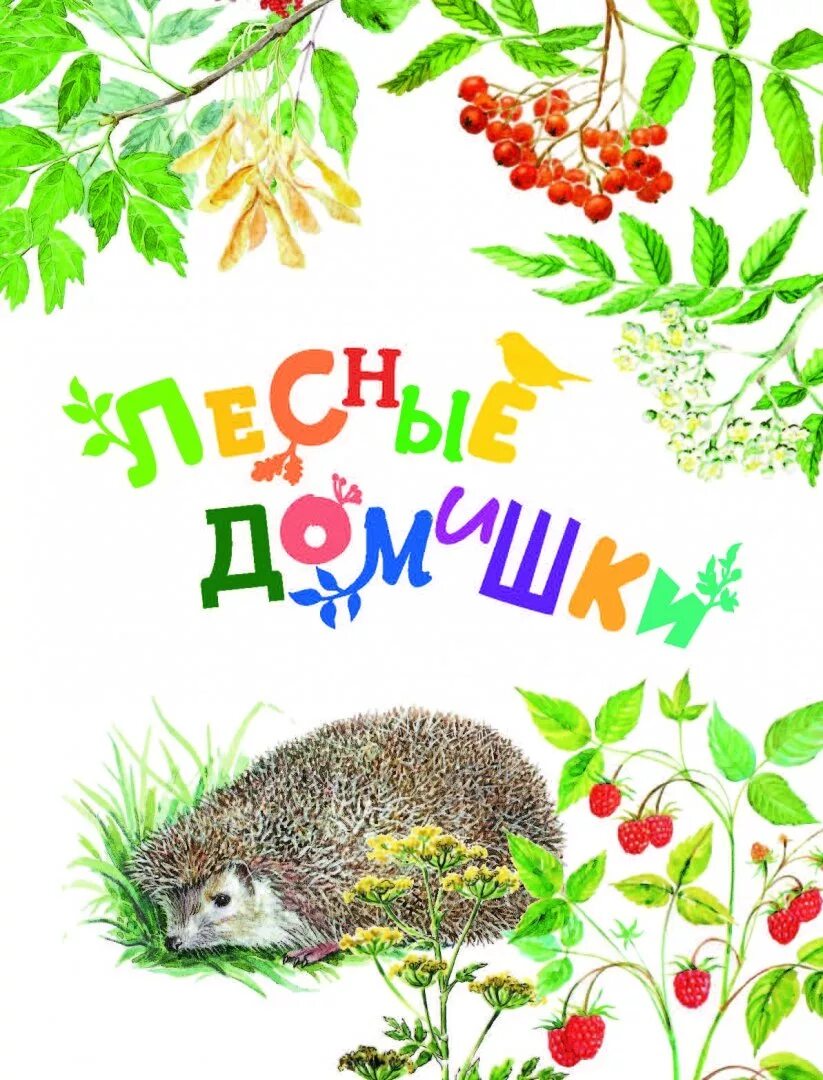 ЛЕСНЫЕ ДОМИШКИ